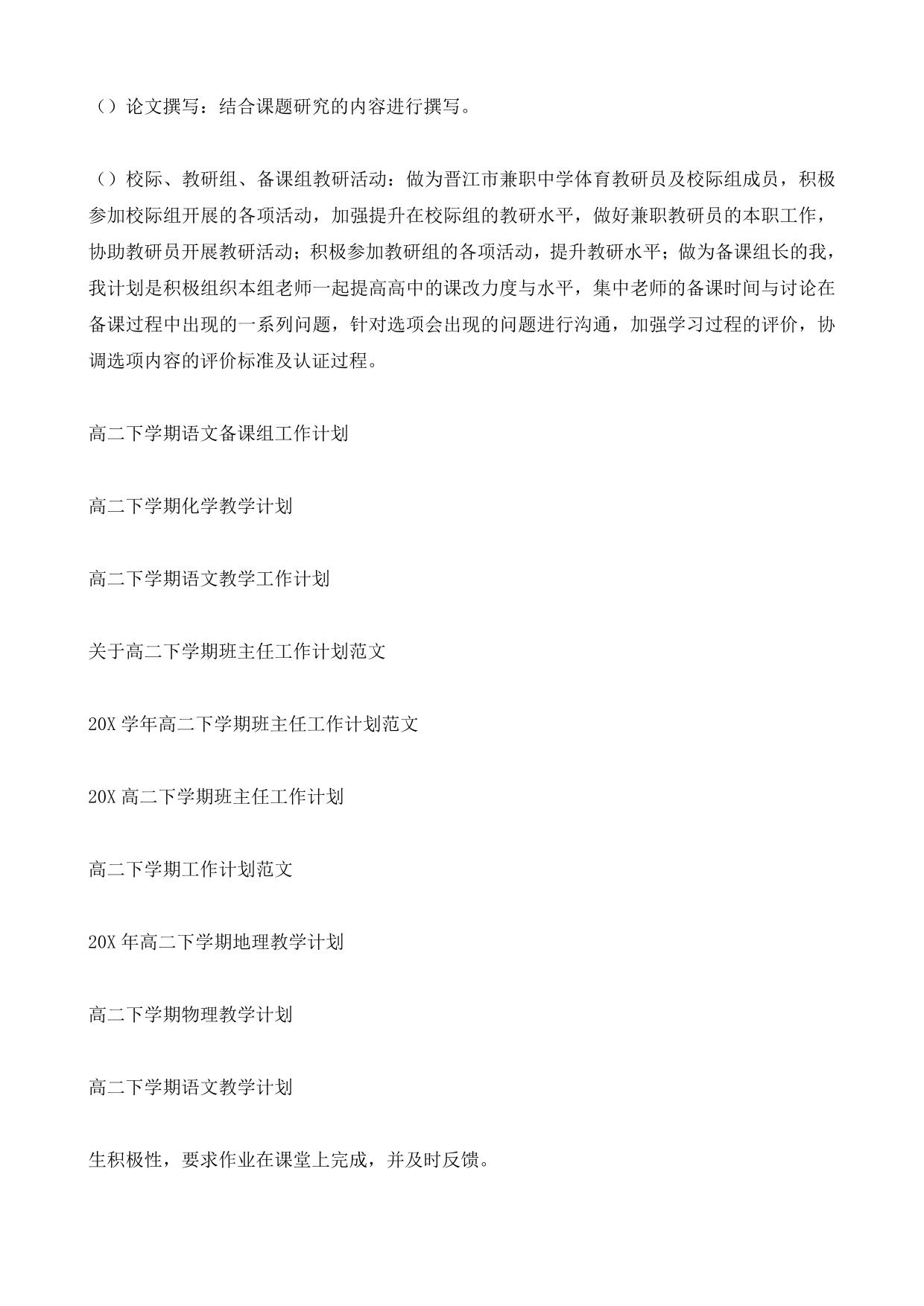 （）论文撰写：结合课题研究的内容进行撰写。

（）校际、教研组、备课组教研活动：做为晋江市兼职中学体育教研员及校际组成员，积极参加校际组开展的各项活动，加强提升在校际组的教研水平，做好兼职教研员的本职工作，协助教研员开展教研活动；积极参加教研组的各项活动，提升教研水平；做为备课组长的我，我计划是积极组织本组老师一起提高高中的课改力度与水平，集中老师的备课时间与讨论在备课过程中出现的一系列问题，针对选项会出现的问题进行沟通，加强学习过程的评价，协调选项内容的评价标准及认证过程。

高二下学期语文备课组工作计划

高二下学期化学教学计划

高二下学期语文教学工作计划

关于高二下学期班主任工作计划范文

20X 学年高二下学期班主任工作计划范文

20X 高二下学期班主任工作计划

高二下学期工作计划范文

20X 年高二下学期地理教学计划

高二下学期物理教学计划

高二下学期语文教学计划

生积极性，要求作业在课堂上完成，并及时反馈。